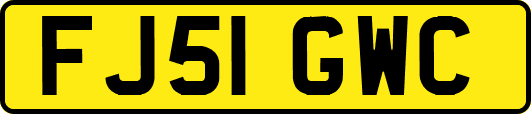 FJ51 GWC